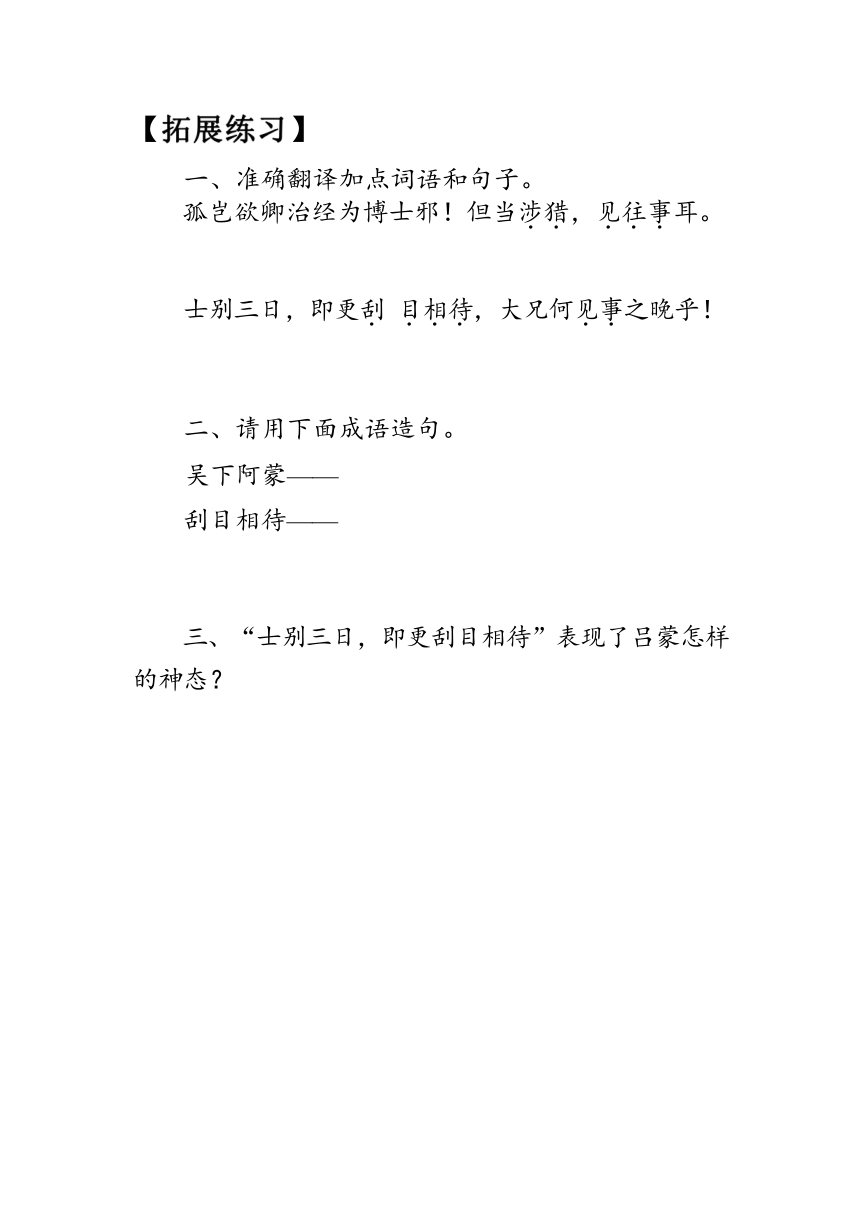 【拓展练习】

一、准确翻译加点词语和句子。

孤岂欲卿治经为博士邪！但当涉猎，见往事耳。

士别三日，即更刮 目相待，大兄何见事之晚乎！

二、请用下面成语造句。

吴下阿蒙——

刮目相待——

三、“士别三日，即更刮目相待”表现了吕蒙怎样的神态？